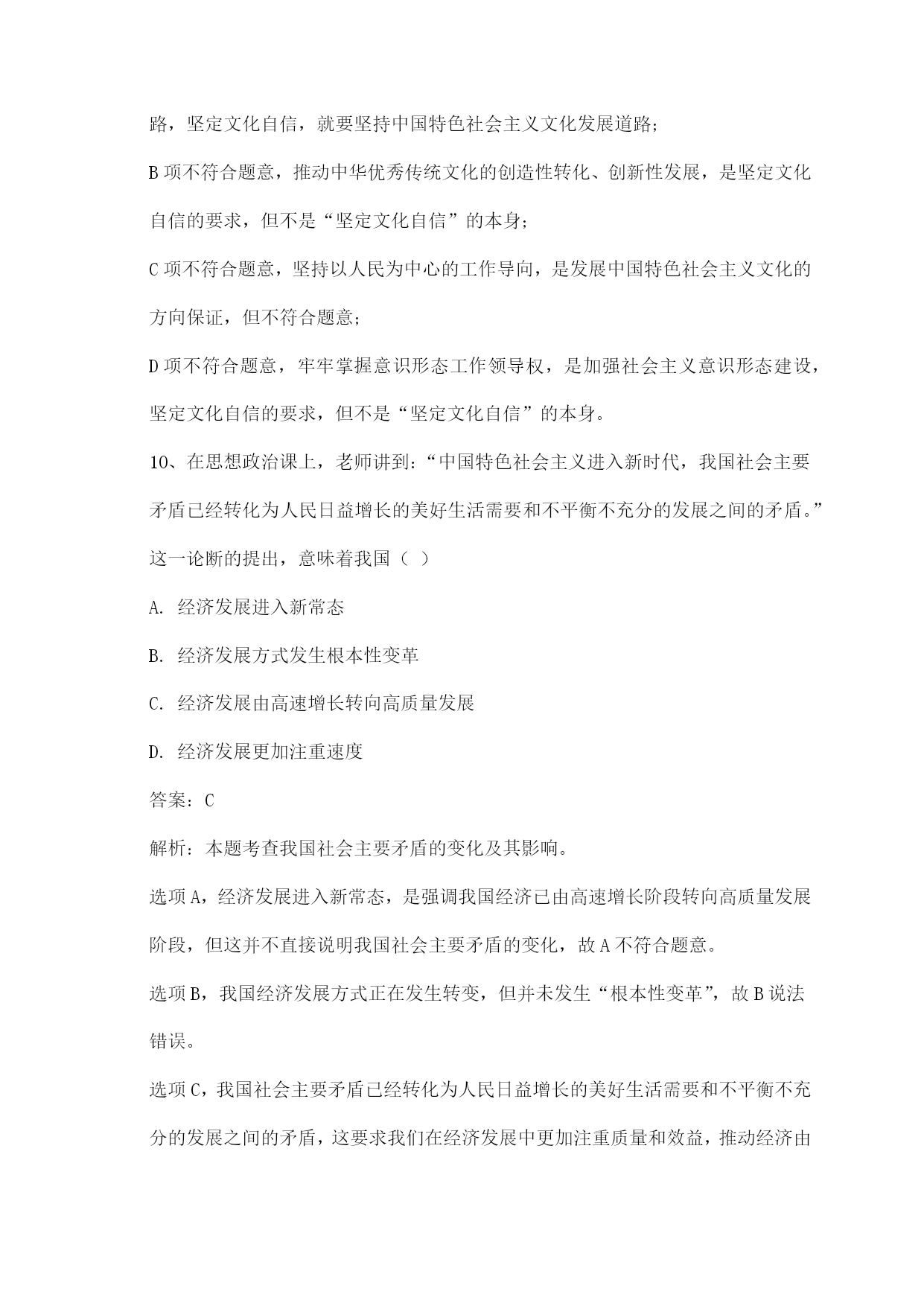 路，坚定文化自信，就要坚持中国特色社会主义文化发展道路；

B 项不符合题意，推动中华优秀传统文化的创造性转化、创新性发展，是坚定文化自信的要求，但不是“坚定文化自信”的本身；

C 项不符合题意，坚持以人民为中心的工作导向，是发展中国特色社会主义文化的方向保证，但不符合题意；

D 项不符合题意，牢牢掌握意识形态工作领导权，是加强社会主义意识形态建设，坚定文化自信的要求，但不是“坚定文化自信”的本身。

10、在思想政治课上，老师讲到：“中国特色社会主义进入新时代，我国社会主要矛盾已经转化为人民日益增长的美好生活需要和不平衡不充分的发展之间的矛盾。”这一论断的提出，意味着我国（ ）

A. 经济发展进入新常态

B. 经济发展方式发生根本性变革

C. 经济发展由高速增长转向高质量发展

D. 经济发展更加注重速度

答案：C

解析：本题考查我国社会主要矛盾的变化及其影响。

选项 A，经济发展进入新常态，是强调我国经济已由高速增长阶段转向高质量发展阶段，但这并不直接说明我国社会主要矛盾的变化，故 A 不符合题意。

选项 B，我国经济发展方式正在发生转变，但并未发生“根本性变革”，故 B 说法错误。

选项 C，我国社会主要矛盾已经转化为人民日益增长的美好生活需要和不平衡不充分的发展之间的矛盾，这要求我们在经济发展中更加注重质量和效益，推动经济由